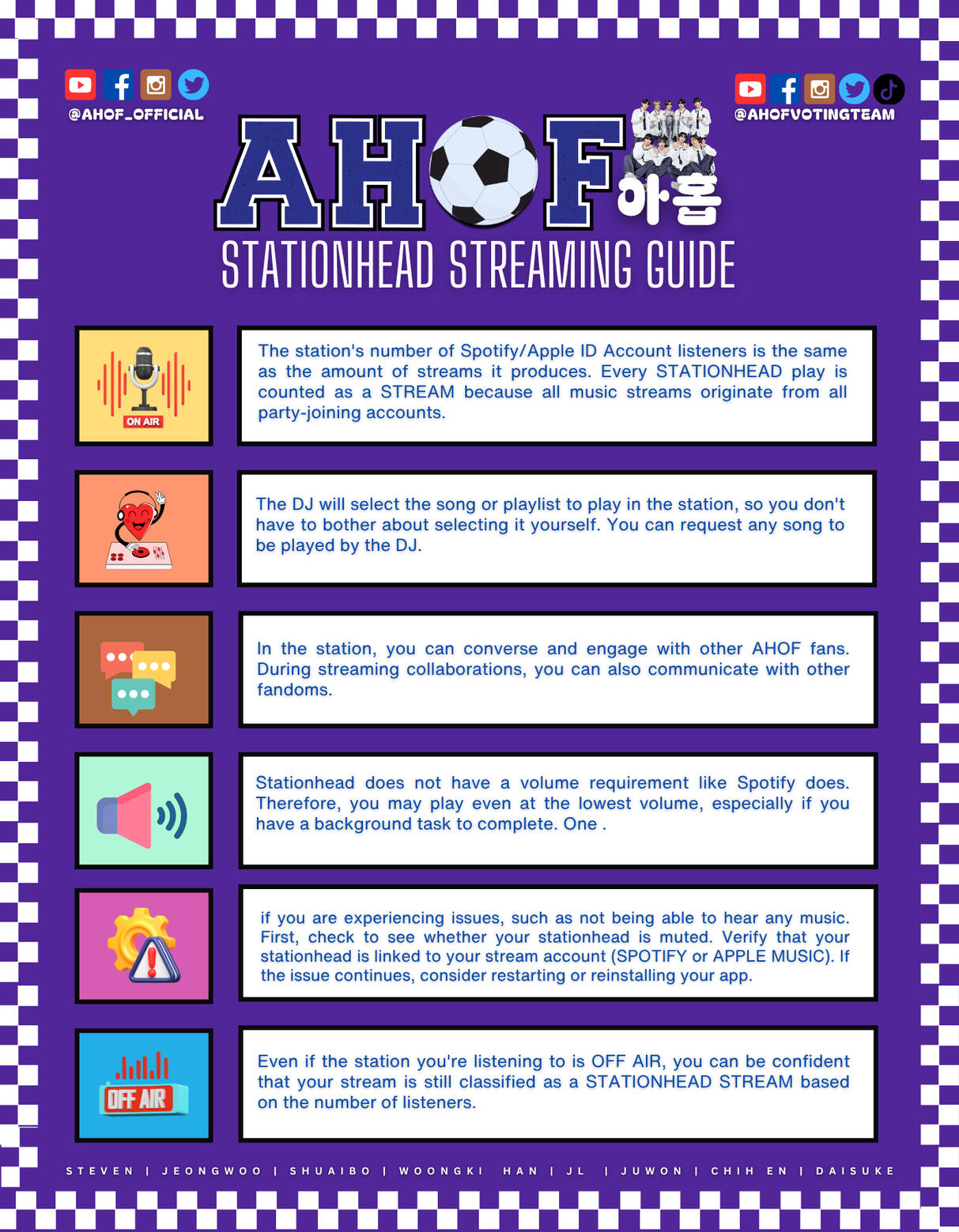 @AHOF_OFFICIAL

@AHOFVOTINGTEAM

AHOF 아홉

STATIONHEAD STREAMING GUIDE

ON AIR

The station's number of Spotify/Apple ID Account listeners is the same as the amount of streams it produces. Every STATIONHEAD play is counted as a STREAM because all music streams originate from all party-joining accounts.

The DJ will select the song or playlist to play in the station, so you don't have to bother about selecting it yourself. You can request any song to be played by the DJ.

In the station, you can converse and engage with other AHOF fans. During streaming collaborations, you can also communicate with other fandoms.

Stationhead does not have a volume requirement like Spotify does. Therefore, you may play even at the lowest volume, especially if you have a background task to complete. One .

if you are experiencing issues, such as not being able to hear any music. First, check to see whether your stationhead is muted. Verify that your stationhead is linked to your stream account (SPOTIFY or APPLE MUSIC). If the issue continues, consider restarting or reinstalling your app.

OFF AIR

Even if the station you're listening to is OFF AIR, you can be confident that your stream is still classified as a STATIONHEAD STREAM based on the number of listeners.

STEVEN | JEONGWOO | SHUAIBO | WOONGKI HAN | JL | JUWON | CHIH EN | DAISUKE